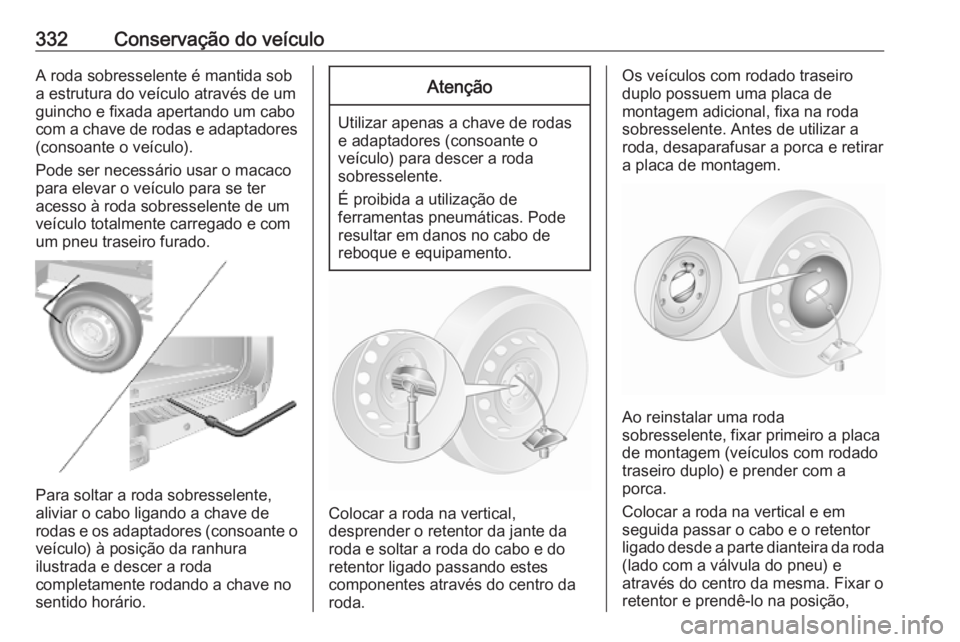 332 Conservação do veículo

A roda sobresselente é mantida sob a estrutura do veículo através de um guincho e fixada apertando um cabo com a chave de rodas e adaptadores (consoante o veículo).

Pode ser necessário usar o macaco para elevar o veículo para se ter acesso à roda sobresselente de um veículo totalmente carregado e com um pneu traseiro furado.

Para soltar a roda sobresselente, aliviar o cabo ligando a chave de rodas e os adaptadores (consoante o veículo) à posição da ranhura ilustrada e descer a roda completamente rodando a chave no sentido horário.

Atenção

Utilizar apenas a chave de rodas e adaptadores (consoante o veículo) para descer a roda sobresselente.

É proibida a utilização de ferramentas pneumáticas. Pode resultar em danos no cabo de reboque e equipamento.

Colocar a roda na vertical, desprender o retentor da jante da roda e soltar a roda do cabo e do retentor ligado passando estes componentes através do centro da roda.

Os veículos com rodado traseiro duplo possuem uma placa de montagem adicional, fixa na roda sobresselente. Antes de utilizar a roda, desaparafusar a porca e retirar a placa de montagem.

Ao reinstalar uma roda sobresselente, fixar primeiro a placa de montagem (veículos com rodado traseiro duplo) e prender com a porca.

Colocar a roda na vertical e em seguida passar o cabo e o retentor ligado desde a parte dianteira da roda (lado com a válvula do pneu) e através do centro da mesma. Fixar o retentor e prendê-lo na posição,

carmanualsonline.info